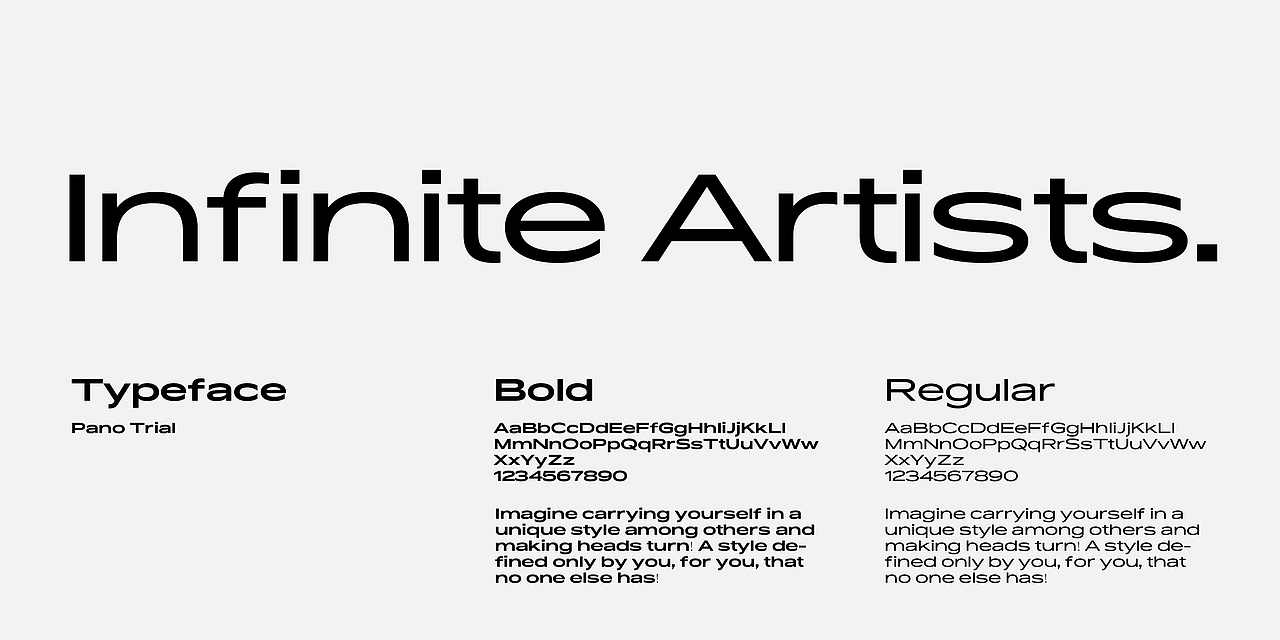 Infinite Artists.

Typeface
Pano Trial

Bold
AaBbCcDdEeFfGgHhIiJjKkLl
MmNnOoPpQqRrSsTtUuVvWw
XxYyZz
1234567890

Imagine carrying yourself in a unique style among others and making heads turn! A style defined only by you, for you, that no one else has!

Regular
AaBbCcDdEeFfGgHhIiJjKkLl
MmNnOoPpQqRrSsTtUuVvWw
XxYyZz
1234567890

Imagine carrying yourself in a unique style among others and making heads turn! A style defined only by you, for you, that no one else has!